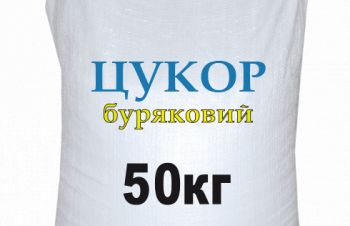 ЦУКОР
буряковий
50кг